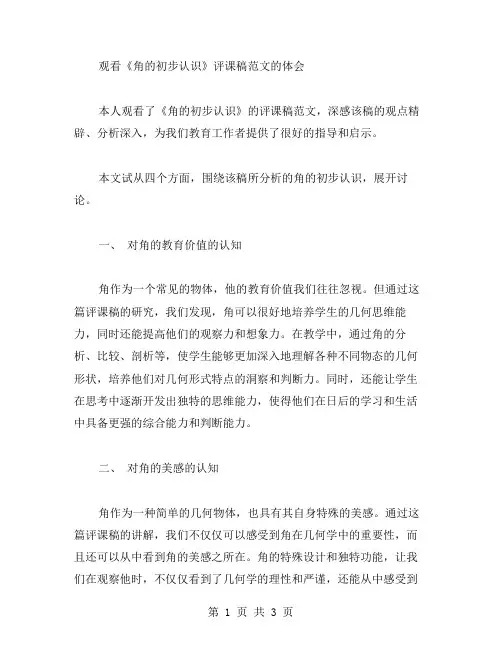 观看《角的初步认识》评课稿范文的体会

本人观看了《角的初步认识》的评课稿范文，深感该稿的观点精辟、分析深入，为我们教育工作者提供了很好的指导和启示。

本文试从四个方面，围绕该稿所分析的角的初步认识，展开讨论。

一、 对角的教育价值的认知

角作为一个常见的物体，他的教育价值我们往往忽视。但通过这篇评课稿的研究，我们发现，角可以很好地培养学生的几何思维能力，同时还能提高他们的观察力和想象力。在教学中，通过角的分析、比较、剖析等，使学生能够更加深入地理解各种不同物态的几何形状，培养他们对几何形式特点的洞察和判断力。同时，还能让学生在思考中逐渐开发出独特的思维能力，使得他们在日后的学习和生活中具备更强的综合能力和判断能力。

二、 对角的美感的认知

角作为一种简单的几何物体，也具有其自身特殊的美感。通过这篇评课稿的讲解，我们不仅仅可以感受到角在几何学中的重要性，而且还可以从中看到角的美感之所在。角的特殊设计和独特功能，让我们在观察他时，不仅仅看到了几何学的理性和严谨，还能从中感受到

第 1 页 共 3 页